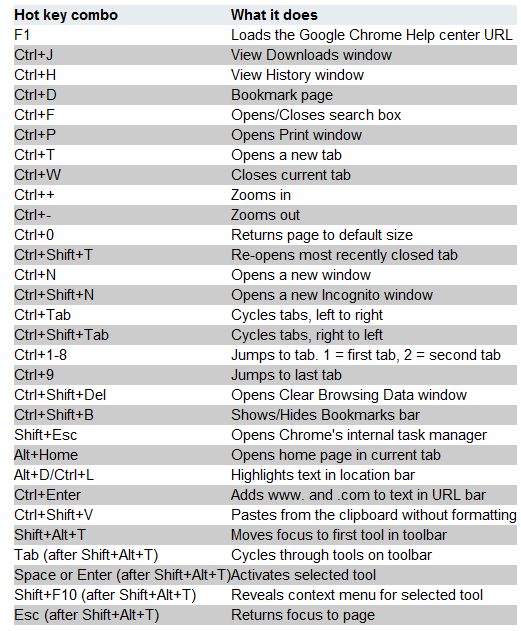 | Hot key combo | What it does |
|---|---|
| F1 | Loads the Google Chrome Help center URL |
| Ctrl+J | View Downloads window |
| Ctrl+H | View History window |
| Ctrl+D | Bookmark page |
| Ctrl+F | Opens/Closes search box |
| Ctrl+P | Opens Print window |
| Ctrl+T | Opens a new tab |
| Ctrl+W | Closes current tab |
| Ctrl++ | Zooms in |
| Ctrl+- | Zooms out |
| Ctrl+0 | Returns page to default size |
| Ctrl+Shift+T | Re-opens most recently closed tab |
| Ctrl+N | Opens a new window |
| Ctrl+Shift+N | Opens a new Incognito window |
| Ctrl+Tab | Cycles tabs, left to right |
| Ctrl+Shift+Tab | Cycles tabs, right to left |
| Ctrl+1-8 | Jumps to tab. 1 = first tab, 2 = second tab |
| Ctrl+9 | Jumps to last tab |
| Ctrl+Shift+Del | Opens Clear Browsing Data window |
| Ctrl+Shift+B | Shows/Hides Bookmarks bar |
| Shift+Esc | Opens Chrome's internal task manager |
| Alt+Home | Opens home page in current tab |
| Alt+D/Ctrl+L | Highlights text in location bar |
| Ctrl+Enter | Adds www. and .com to text in URL bar |
| Ctrl+Shift+V | Pastes from the clipboard without formatting |
| Shift+Alt+T | Moves focus to first tool in toolbar |
| Tab (after Shift+Alt+T) | Cycles through tools on toolbar |
| Space or Enter (after Shift+Alt+T) | Activates selected tool |
| Shift+F10 (after Shift+Alt+T) | Reveals context menu for selected tool |
| Esc (after Shift+Alt+T) | Returns focus to page |